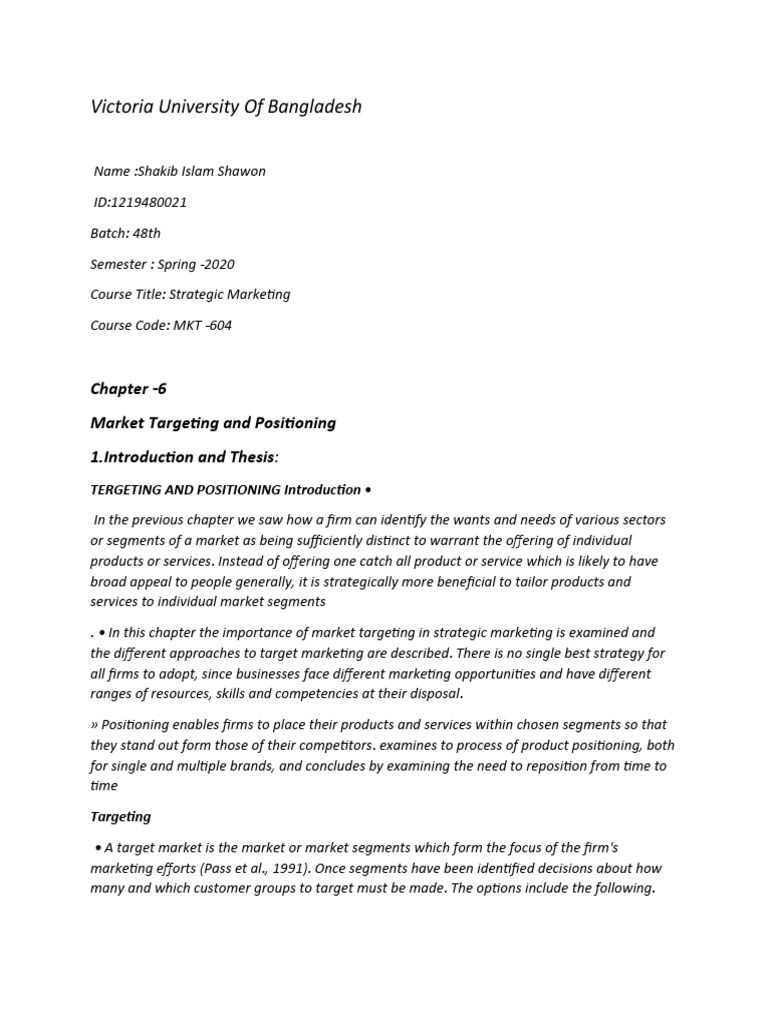 Victoria University Of Bangladesh

Name :Shakib Islam Shawon

ID:1219480021

Batch: 48th

Semester : Spring -2020

Course Title: Strategic Marketing

Course Code: MKT -604

Chapter -6

Market Targeting and Positioning

1.Introduction and Thesis:

TERGETING AND POSITIONING Introduction •

In the previous chapter we saw how a firm can identify the wants and needs of various sectors or segments of a market as being sufficiently distinct to warrant the offering of individual products or services. Instead of offering one catch all product or service which is likely to have broad appeal to people generally, it is strategically more beneficial to tailor products and services to individual market segments

. • In this chapter the importance of market targeting in strategic marketing is examined and the different approaches to target marketing are described. There is no single best strategy for all firms to adopt, since businesses face different marketing opportunities and have different ranges of resources, skills and competencies at their disposal.

» Positioning enables firms to place their products and services within chosen segments so that they stand out form those of their competitors. examines to process of product positioning, both for single and multiple brands, and concludes by examining the need to reposition from time to time

Targeting

• A target market is the market or market segments which form the focus of the firm's marketing efforts (Pass et al., 1991). Once segments have been identified decisions about how many and which customer groups to target must be made. The options include the following.